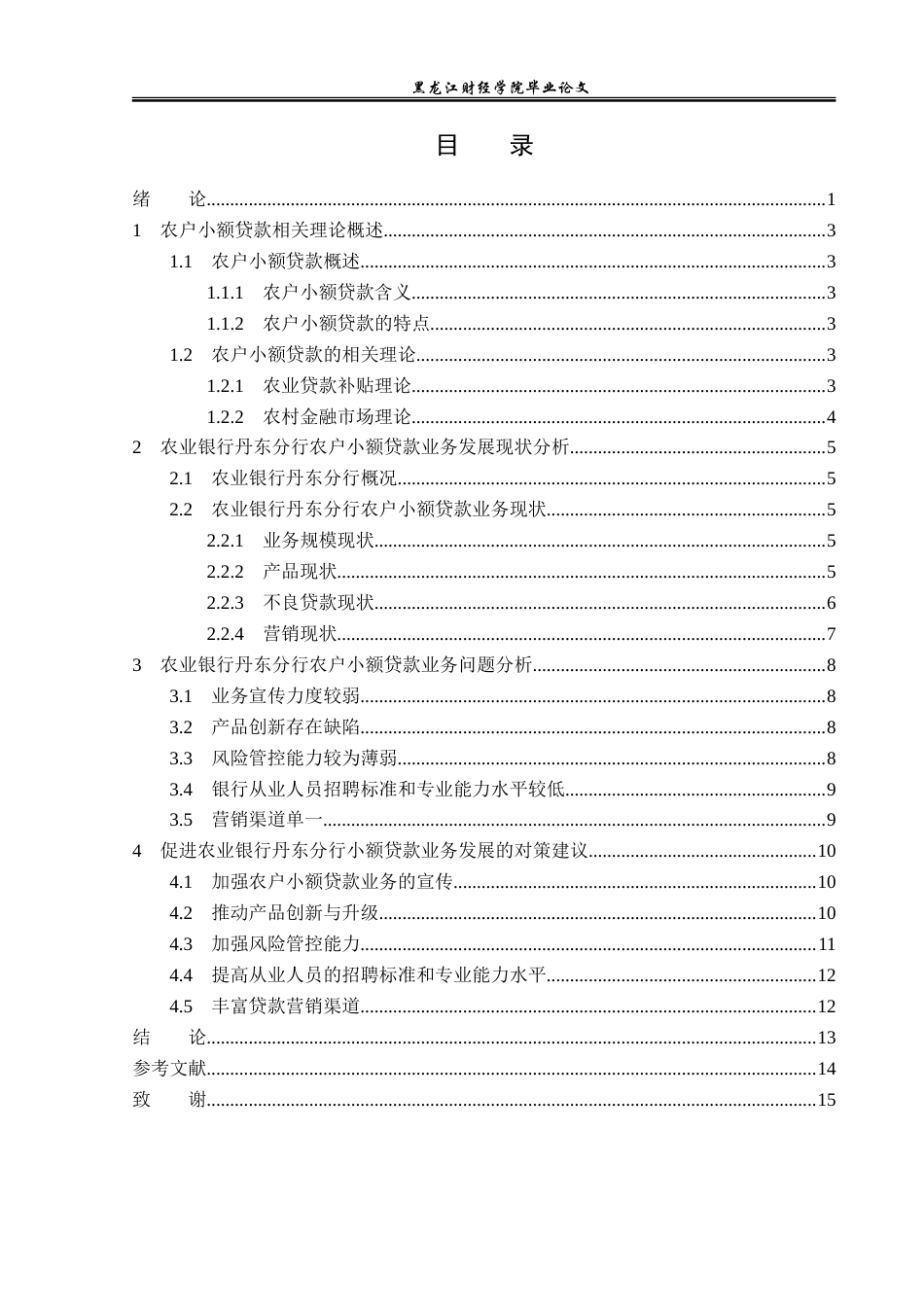 黑龙江财经学院毕业论文

目 录

绪 论 1
1 农户小额贷款相关理论概述 3
1.1 农户小额贷款概述 3
1.1.1 农户小额贷款含义 3
1.1.2 农户小额贷款的特点 3
1.2 农户小额贷款的相关理论 3
1.2.1 农业贷款补贴理论 3
1.2.2 农村金融市场理论 4
2 农业银行丹东分行农户小额贷款业务发展现状分析 5
2.1 农业银行丹东分行概况 5
2.2 农业银行丹东分行农户小额贷款业务现状 5
2.2.1 业务规模现状 5
2.2.2 产品现状 5
2.2.3 不良贷款现状 6
2.2.4 营销现状 7
3 农业银行丹东分行农户小额贷款业务问题分析 8
3.1 业务宣传力度较弱 8
3.2 产品创新存在缺陷 8
3.3 风险管控能力较为薄弱 8
3.4 银行从业人员招聘标准和专业能力水平较低 9
3.5 营销渠道单一 9
4 促进农业银行丹东分行小额贷款业务发展的对策建议 10
4.1 加强农户小额贷款业务的宣传 10
4.2 推动产品创新与升级 10
4.3 加强风险管控能力 11
4.4 提高从业人员的招聘标准和专业能力水平 12
4.5 丰富贷款营销渠道 12
结 论 13
参考文献 14
致 谢 15